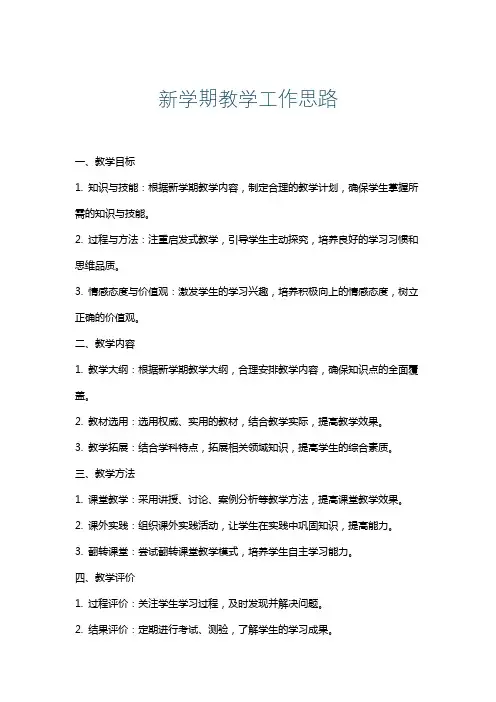 新学期教学工作思路

一、教学目标

1. 知识与技能：根据新学期教学内容，制定合理的教学计划，确保学生掌握所需的知识与技能。

2. 过程与方法：注重启发式教学，引导学生主动探究，培养良好的学习习惯和思维品质。

3. 情感态度与价值观：激发学生的学习兴趣，培养积极向上的情感态度，树立正确的价值观。

二、教学内容

1. 教学大纲：根据新学期教学大纲，合理安排教学内容，确保知识点的全面覆盖。

2. 教材选用：选用权威、实用的教材，结合教学实际，提高教学效果。

3. 教学拓展：结合学科特点，拓展相关领域知识，提高学生的综合素质。

三、教学方法

1. 课堂教学：采用讲授、讨论、案例分析等教学方法，提高课堂教学效果。

2. 课外实践：组织课外实践活动，让学生在实践中巩固知识，提高能力。

3. 翻转课堂：尝试翻转课堂教学模式，培养学生自主学习能力。

四、教学评价

1. 过程评价：关注学生学习过程，及时发现并解决问题。

2. 结果评价：定期进行考试、测验，了解学生的学习成果。